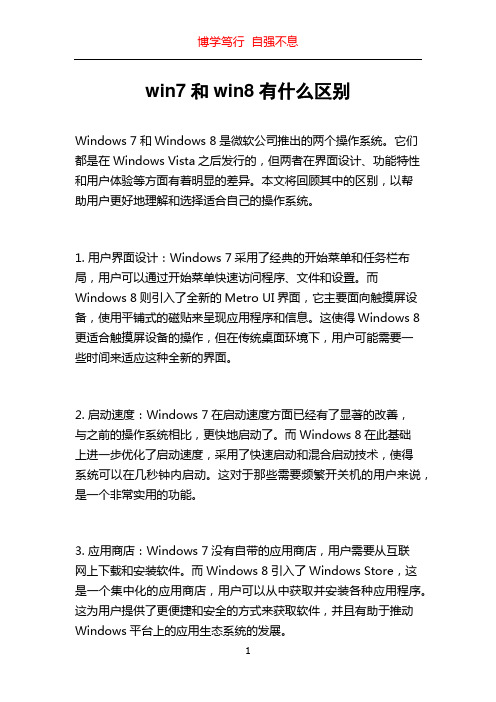 博学笃行 自强不息

win7 和 win8 有什么区别

Windows 7 和 Windows 8 是微软公司推出的两个操作系统。它们都是在 Windows Vista 之后发行的，但两者在界面设计、功能特性和用户体验等方面有着明显的差异。本文将回顾其中的区别，以帮助用户更好地理解和选择适合自己的操作系统。

1. 用户界面设计：Windows 7 采用了经典的开始菜单和任务栏布局，用户可以通过开始菜单快速访问程序、文件和设置。而 Windows 8 则引入了全新的 Metro UI 界面，它主要面向触摸屏设备，使用平铺式的磁贴来呈现应用程序和信息。这使得 Windows 8 更适合触摸屏设备的操作，但在传统桌面环境下，用户可能需要一些时间来适应这种全新的界面。

2. 启动速度：Windows 7 在启动速度方面已经有了显著的改善，与之前的操作系统相比，更快地启动了。而 Windows 8 在此基础上进一步优化了启动速度，采用了快速启动和混合启动技术，使得系统可以在几秒钟内启动。这对于那些需要频繁开关机的用户来说，是一个非常实用的功能。

3. 应用商店：Windows 7 没有自带的应用商店，用户需要从互联网上下载和安装软件。而 Windows 8 引入了 Windows Store，这是一个集中化的应用商店，用户可以从中获取并安装各种应用程序。这为用户提供了更便捷和安全的方式来获取软件，并且有助于推动 Windows 平台上的应用生态系统的发展。

1